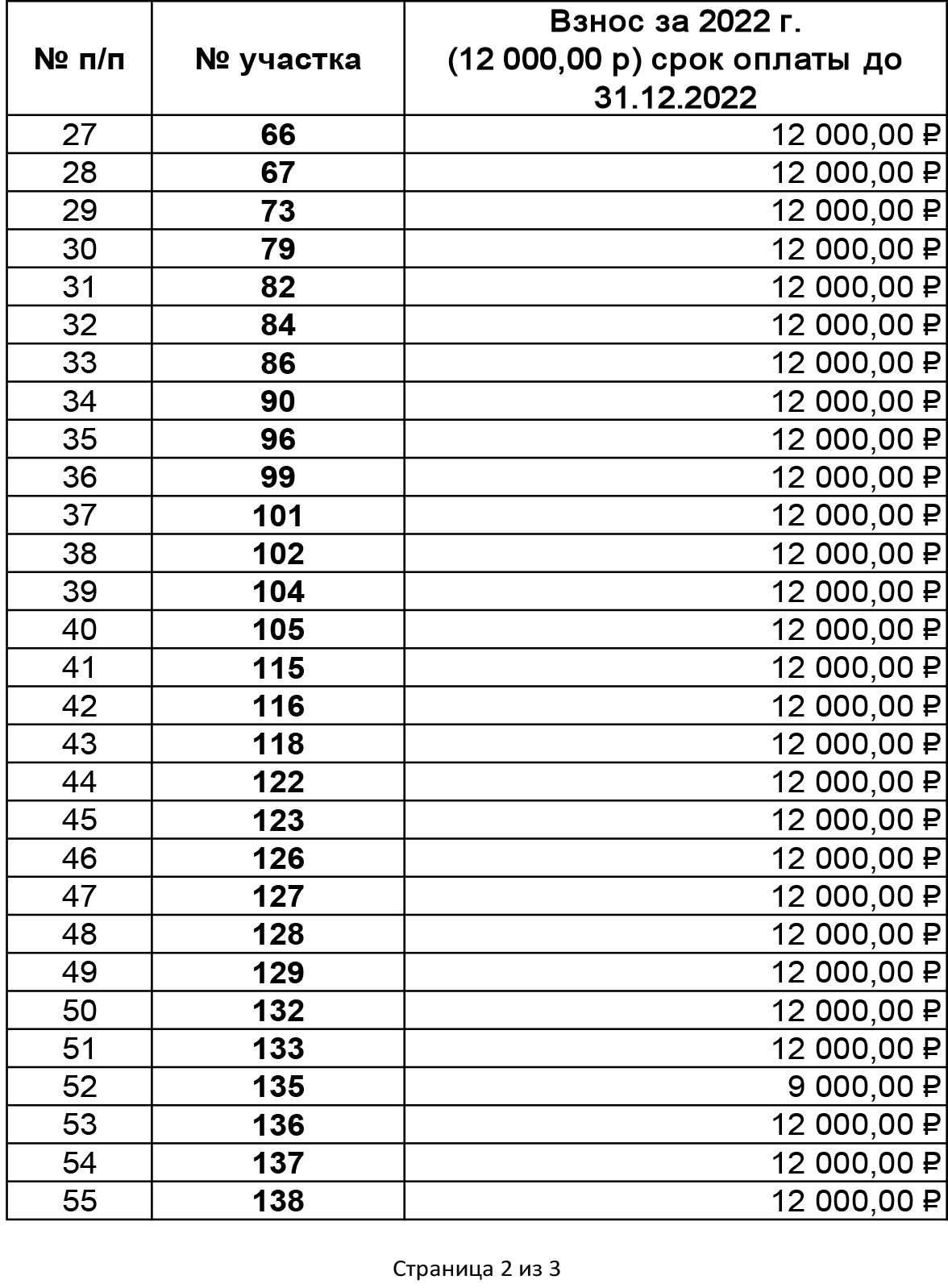 | № п/п | № участка | Взнос за 2022 г. (12 000,00 р) срок оплаты до 31.12.2022 |
|---|---|---|
| 27 | 66 | 12 000,00 ₽ |
| 28 | 67 | 12 000,00 ₽ |
| 29 | 73 | 12 000,00 ₽ |
| 30 | 79 | 12 000,00 ₽ |
| 31 | 82 | 12 000,00 ₽ |
| 32 | 84 | 12 000,00 ₽ |
| 33 | 86 | 12 000,00 ₽ |
| 34 | 90 | 12 000,00 ₽ |
| 35 | 96 | 12 000,00 ₽ |
| 36 | 99 | 12 000,00 ₽ |
| 37 | 101 | 12 000,00 ₽ |
| 38 | 102 | 12 000,00 ₽ |
| 39 | 104 | 12 000,00 ₽ |
| 40 | 105 | 12 000,00 ₽ |
| 41 | 115 | 12 000,00 ₽ |
| 42 | 116 | 12 000,00 ₽ |
| 43 | 118 | 12 000,00 ₽ |
| 44 | 122 | 12 000,00 ₽ |
| 45 | 123 | 12 000,00 ₽ |
| 46 | 126 | 12 000,00 ₽ |
| 47 | 127 | 12 000,00 ₽ |
| 48 | 128 | 12 000,00 ₽ |
| 49 | 129 | 12 000,00 ₽ |
| 50 | 132 | 12 000,00 ₽ |
| 51 | 133 | 12 000,00 ₽ |
| 52 | 135 | 9 000,00 ₽ |
| 53 | 136 | 12 000,00 ₽ |
| 54 | 137 | 12 000,00 ₽ |
| 55 | 138 | 12 000,00 ₽ |

Страница 2 из 3